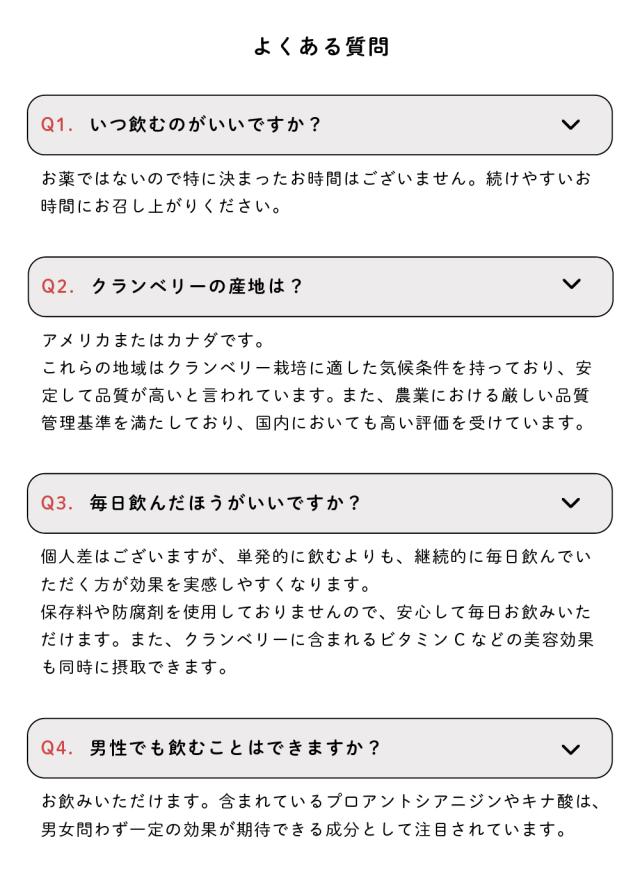 よくある質問

Q1. いつ飲むのがいいですか？

お薬ではないので特に決まったお時間はございません。続けやすいお時間にお召し上がりください。

Q2. クランベリーの産地は？

アメリカまたはカナダです。
これらの地域はクランベリー栽培に適した気候条件を持っており、安定して品質が高いと言われています。また、農業における厳しい品質管理基準を満たしており、国内においても高い評価を受けています。

Q3. 毎日飲んだほうがいいですか？

個人差はございますが、単発的に飲むよりも、継続的に毎日飲んでいただく方が効果を実感しやすくなります。
保存料や防腐剤を使用しておりませんので、安心して毎日お飲みいただけます。また、クランベリーに含まれるビタミンCなどの美容効果も同時に摂取できます。

Q4. 男性でも飲むことはできますか？

お飲みいただけます。含まれているプロアントシアニジンやキナ酸は、男女問わず一定の効果が期待できる成分として注目されています。